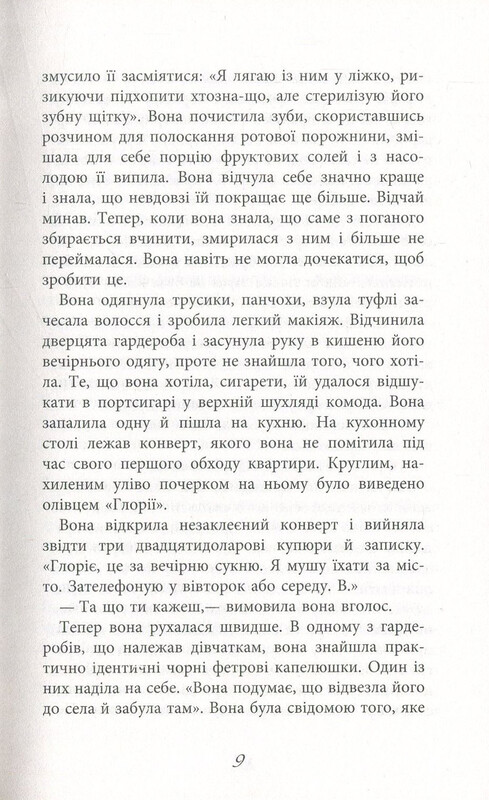 змусило її засміятися: «Я лягаю із ним у ліжко, ризикуючи підхопити хтозна-що, але стерилізую його зубну щітку». Вона почистила зуби, скориставшись розчином для полоскання ротової порожнини, змішала для себе порцію фруктових солей і з насолодою її випила. Вона відчула себе значно краще і знала, що невдовзі їй покращає ще більше. Відчай минав. Тепер, коли вона знала, що саме з поганого збирається вчинити, змирилася з ним і більше не переймалася. Вона навіть не могла дочекатися, щоб зробити це.

Вона одягнула трусики, панчохи, взула туфлі зачесала волосся і зробила легкий макіяж. Відчинила дверцята гардероба і засунула руку в кишеню його вечірнього одягу, проте не знайшла того, чого хотіла. Те, що вона хотіла, сигарети, їй удалося відшукати в портсигарі у верхній шухляді комода. Вона запалила одну й пішла на кухню. На кухонному столі лежав конверт, якого вона не помітила під час свого першого обходу квартири. Круглим, нахиленим уліво почерком на ньому було виведено олівцем «Глорії».

Вона відкрила незаклеєний конверт і вийняла звідти три двадцятидоларові купюри й записку. «Глоріє, це за вечірню сукню. Я мушу їхати за місто. Зателефоную у вівторок або середу. В.»

— Та що ти кажеш,— вимовила вона вголос.

Тепер вона рухалася швидше. В одному з гардеробів, що належав дівчаткам, вона знайшла практично ідентичні чорні фетрові капелюшки. Один із них наділа на себе. «Вона подумає, що відвезла його до села й забула там». Вона була свідомою того, яке

9